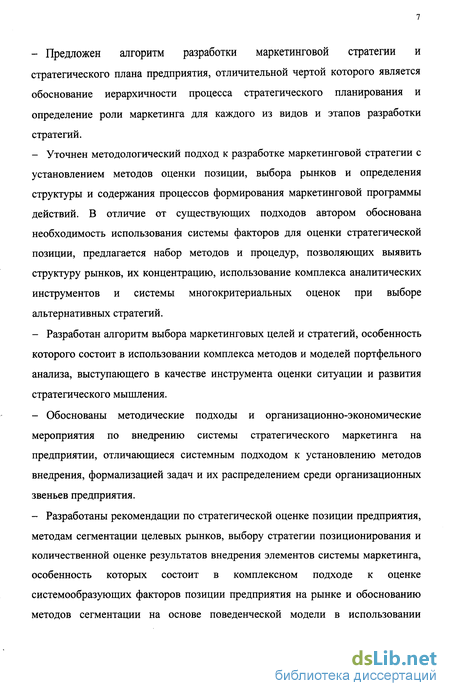 7

– Предложен алгоритм разработки маркетинговой стратегии и стратегического плана предприятия, отличительной чертой которого является обоснование иерархичности процесса стратегического планирования и определение роли маркетинга для каждого из видов и этапов разработки стратегий.

– Уточнен методологический подход к разработке маркетинговой стратегии с установлением методов оценки позиции, выбора рынков и определения структуры и содержания процессов формирования маркетинговой программы действий. В отличие от существующих подходов автором обоснована необходимость использования системы факторов для оценки стратегической позиции, предлагается набор методов и процедур, позволяющих выявить структуру рынков, их концентрацию, использование комплекса аналитических инструментов и системы многокритериальных оценок при выборе альтернативных стратегий.

– Разработан алгоритм выбора маркетинговых целей и стратегий, особенность которого состоит в использовании комплекса методов и моделей портфельного анализа, выступающего в качестве инструмента оценки ситуации и развития стратегического мышления.

– Обоснованы методические подходы и организационно-экономические мероприятия по внедрению системы стратегического маркетинга на предприятии, отличающиеся системным подходом к установлению методов внедрения, формализацией задач и их распределением среди организационных звеньев предприятия.

– Разработаны рекомендации по стратегической оценке позиции предприятия, методам сегментации целевых рынков, выбору стратегии позиционирования и количественной оценке результатов внедрения элементов системы маркетинга, особенность которых состоит в комплексном подходе к оценке системообразующих факторов позиции предприятия на рынке и обоснованию методов сегментации на основе поведенческой модели в использовании

dsLib.net
библиотека диссертаций